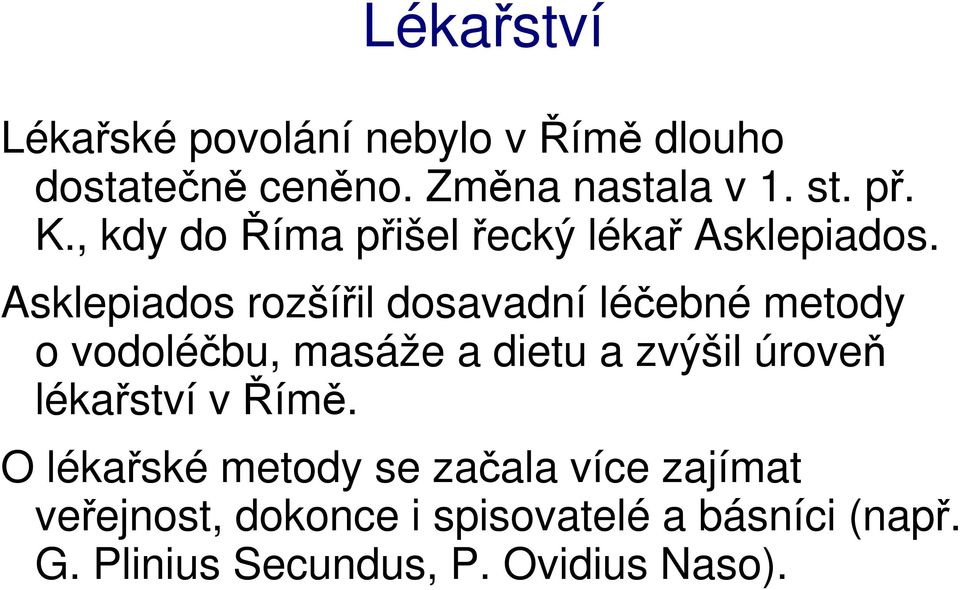 Lékařství

Lékařské povolání nebylo v Římě dlouho dostatečně ceněno. Změna nastala v 1. st. př. K., kdy do Říma přišel řecký lékař Asklepiados.

Asklepiados rozšířil dosavadní léčebné metody o vodoléčbu, masáže a dietu a zvýšil úroveň lékařství v Římě.

O lékařské metody se začala více zajímat veřejnost, dokonce i spisovatelé a básníci (např. G. Plinius Secundus, P. Ovidius Naso).